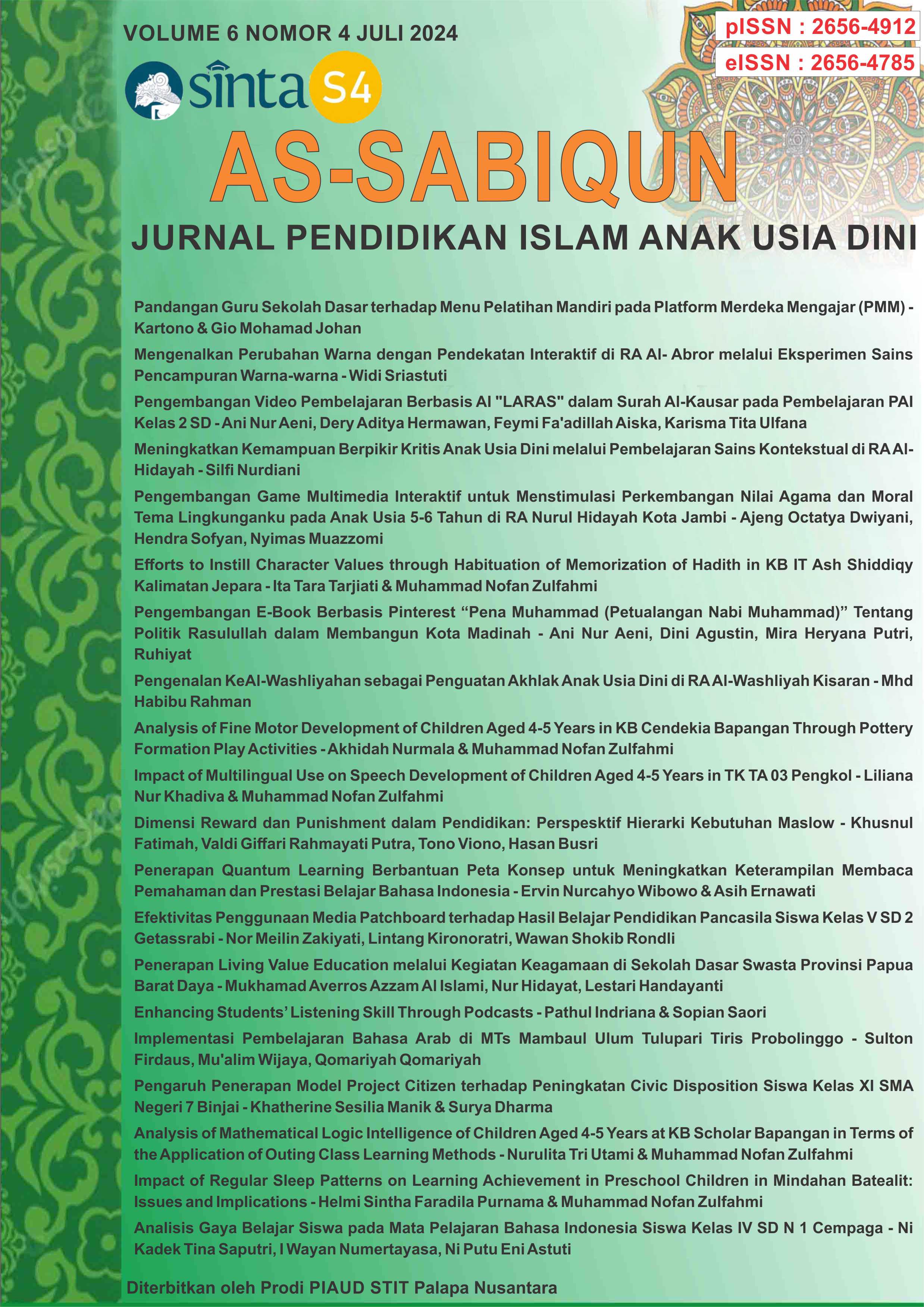 VOLUME 6 NOMOR 4 JULI 2024

pISSN : 2656-4912

eISSN : 2656-4785

sinta S4

AS-SABIQUN

JURNAL PENDIDIKAN ISLAM ANAK USIA DINI

Pandangan Guru Sekolah Dasar terhadap Menu Pelatihan Mandiri pada Platform Merdeka Mengajar (PMM) - Kartono & Gio Mohamad Johan

Mengenalkan Perubahan Warna dengan Pendekatan Interaktif di RA Al- Abror melalui Eksperimen Sains Pencampuran Warna-warna - Widi Sriastuti

Pengembangan Video Pembelajaran Berbasis AI "LARAS" dalam Surah Al-Kausar pada Pembelajaran PAI Kelas 2 SD - Ani Nur Aeni, Dery Aditya Hermawan, Feymi Fa'adillah Aiska, Karisma Tita Ulfana

Meningkatkan Kemampuan Berpikir Kritis Anak Usia Dini melalui Pembelajaran Sains Kontekstual di RA Al-Hidayah - Silfi Nurdiani

Pengembangan Game Multimedia Interaktif untuk Menstimulasi Perkembangan Nilai Agama dan Moral Tema Lingkunganku pada Anak Usia 5-6 Tahun di RA Nurul Hidayah Kota Jambi - Ajeng Octatya Dwiyani, Hendra Sofyan, Nyimas Muazzomi

Efforts to Instill Character Values through Habituation of Memorization of Hadith in KB IT Ash Shiddiqy Kalimatan Jepara - Ita Tara Tarjiati & Muhammad Nofan Zulfahmi

Pengembangan E-Book Berbasis Pinterest "Pena Muhammad (Petualangan Nabi Muhammad)" Tentang Politik Rasulullah dalam Membangun Kota Madinah - Ani Nur Aeni, Dini Agustin, Mira Heryana Putri, Ruhiyat

Pengenalan KeAl-Washliyahan sebagai Penguatan Akhlak Anak Usia Dini di RA Al-Washliyah Kisaran - Mhd Habibu Rahman

Analysis of Fine Motor Development of Children Aged 4-5 Years in KB Cendekia Bapangan Through Pottery Formation Play Activities - Akhidah Nurmala & Muhammad Nofan Zulfahmi

Impact of Multilingual Use on Speech Development of Children Aged 4-5 Years in TK TA 03 Pengkol - Liliana Nur Khadiva & Muhammad Nofan Zulfahmi

Dimensi Reward dan Punishment dalam Pendidikan: Perspesktif Hierarki Kebutuhan Maslow - Khusnul Fatimah, Valdi Giffari Rahmayati Putra, Tono Viono, Hasan Busri

Penerapan Quantum Learning Berbantuan Peta Konsep untuk Meningkatkan Keterampilan Membaca Pemahaman dan Prestasi Belajar Bahasa Indonesia - Ervin Nurcahyo Wibowo & Asih Ernawati

Efektivitas Penggunaan Media Patchboard terhadap Hasil Belajar Pendidikan Pancasila Siswa Kelas V SD 2 Getassrabi - Nor Meilin Zakiyati, Lintang Kironoratri, Wawan Shokib Rondli

Penerapan Living Value Education melalui Kegiatan Keagamaan di Sekolah Dasar Swasta Provinsi Papua Barat Daya - Mukhamad Averros Azzam Al Islami, Nur Hidayat, Lestari Handayanti

Enhancing Students' Listening Skill Through Podcasts - Pathul Indriana & Sopian Saori

Implementasi Pembelajaran Bahasa Arab di MTs Mambaul Ulum Tulupari Tiris Probolinggo - Sulton Firdaus, Mu'alim Wijaya, Qomariyah Qomariyah

Pengaruh Penerapan Model Project Citizen terhadap Peningkatan Civic Disposition Siswa Kelas XI SMA Negeri 7 Binjai - Khatherine Sesilia Manik & Surya Dharma

Analysis of Mathematical Logic Intelligence of Children Aged 4-5 Years at KB Scholar Bapangan in Terms of the Application of Outing Class Learning Methods - Nurulita Tri Utami & Muhammad Nofan Zulfahmi

Impact of Regular Sleep Patterns on Learning Achievement in Preschool Children in Mindahan Batealit: Issues and Implications - Helmi Sintha Faradila Purnama & Muhammad Nofan Zulfahmi

Analisis Gaya Belajar Siswa pada Mata Pelajaran Bahasa Indonesia Siswa Kelas IV SD N 1 Cempaga - Ni Kadek Tina Saputri, I Wayan Numertayasa, Ni Putu Eni Astuti

Diterbitkan oleh Prodi PIAUD STIT Palapa Nusantara